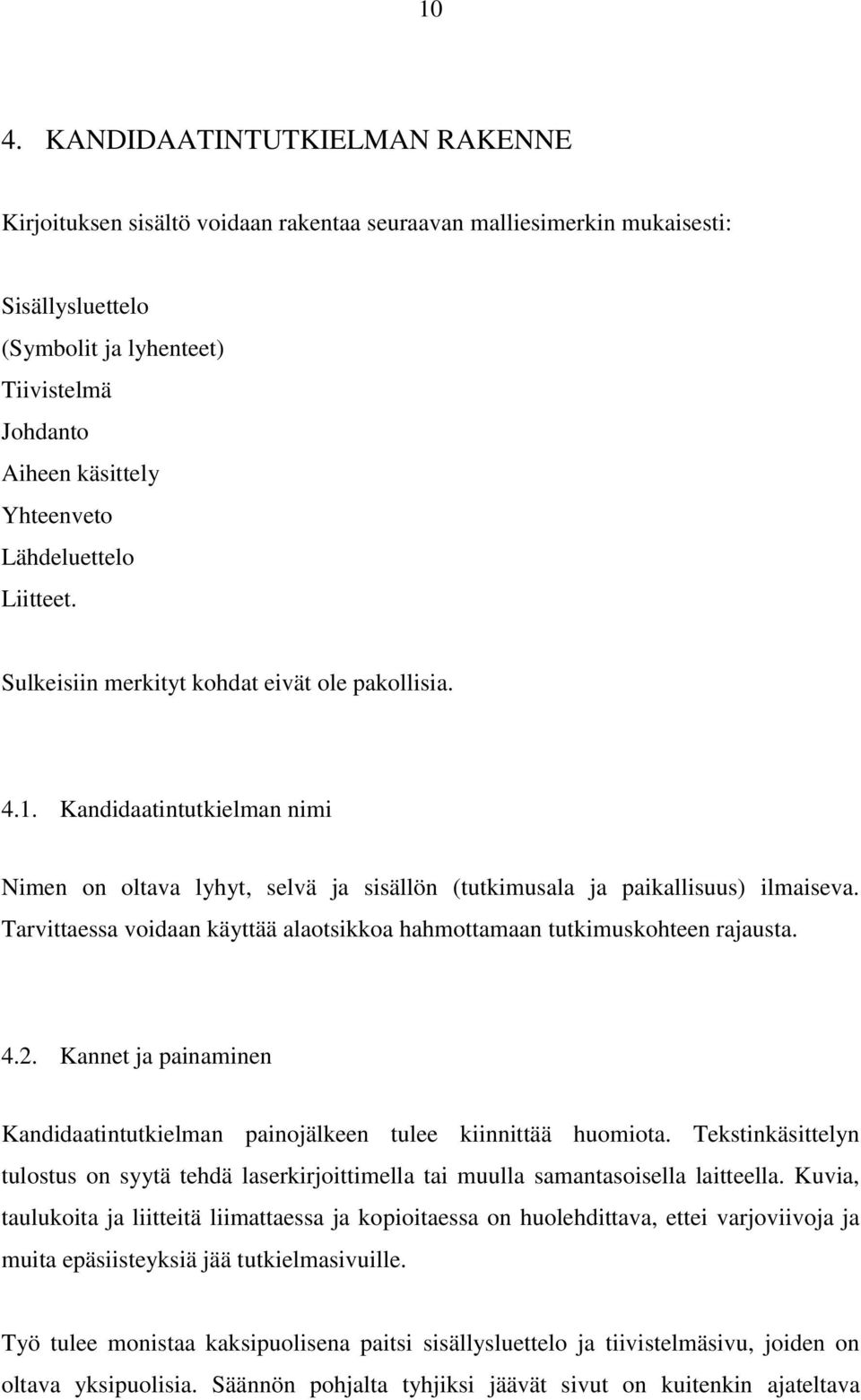 10

4. KANDIDAATINTUTKIELMAN RAKENNE

Kirjoituksen sisältö voidaan rakentaa seuraavan malliesimerkin mukaisesti:

Sisällysluettelo
(Symbolit ja lyhenteet)
Tiivistelmä
Johdanto
Aiheen käsittely
Yhteenveto
Lähdeluettelo
Liitteet.

Sulkeisiin merkityt kohdat eivät ole pakollisia.

4.1. Kandidaatintutkielman nimi

Nimen on oltava lyhyt, selvä ja sisällön (tutkimusala ja paikallisuus) ilmaiseva. Tarvittaessa voidaan käyttää alaotsikkoa hahmottamaan tutkimuskohteen rajausta.

4.2. Kannet ja painaminen

Kandidaatintutkielman painojälkeen tulee kiinnittää huomiota. Tekstinkäsittelyn tulostus on syytä tehdä laserkirjoittimella tai muulla samantasoisella laitteella. Kuvia, taulukoita ja liitteitä liimattaessa ja kopioitaessa on huolehdittava, ettei varjoviivoja ja muita epäsiisteyksiä jää tutkielmasivuille.

Työ tulee monistaa kaksipuolisena paitsi sisällysluettelo ja tiivistelmäsivu, joiden on oltava yksipuolisia. Säännön pohjalta tyhjiksi jäävät sivut on kuitenkin ajateltava